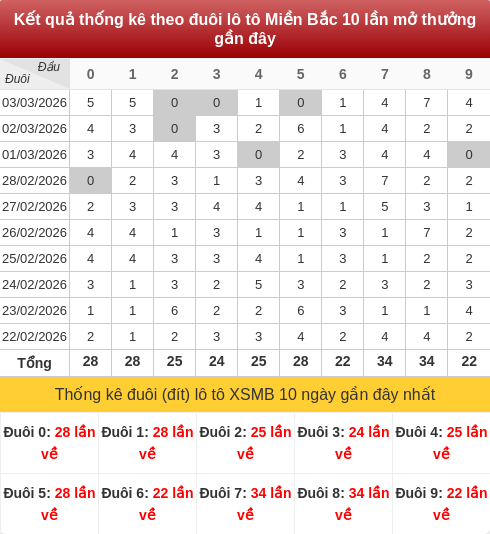 Kết quả thống kê theo đuôi lô tô Miền Bắc 10 lần mở thưởng gần đây

| Đầu Đuôi | 0 | 1 | 2 | 3 | 4 | 5 | 6 | 7 | 8 | 9 |
|---|---|---|---|---|---|---|---|---|---|---|
| 03/03/2026 | 5 | 5 | 0 | 0 | 1 | 0 | 1 | 4 | 7 | 4 |
| 02/03/2026 | 4 | 3 | 0 | 3 | 2 | 6 | 1 | 4 | 2 | 2 |
| 01/03/2026 | 3 | 4 | 4 | 3 | 0 | 2 | 3 | 4 | 4 | 0 |
| 28/02/2026 | 0 | 2 | 3 | 1 | 3 | 4 | 3 | 7 | 2 | 2 |
| 27/02/2026 | 2 | 3 | 3 | 4 | 4 | 1 | 1 | 5 | 3 | 1 |
| 26/02/2026 | 4 | 4 | 1 | 3 | 1 | 1 | 3 | 1 | 7 | 2 |
| 25/02/2026 | 4 | 4 | 3 | 3 | 4 | 1 | 3 | 1 | 2 | 2 |
| 24/02/2026 | 3 | 1 | 3 | 2 | 5 | 3 | 2 | 3 | 2 | 3 |
| 23/02/2026 | 1 | 1 | 6 | 2 | 2 | 6 | 3 | 1 | 1 | 4 |
| 22/02/2026 | 2 | 1 | 2 | 3 | 3 | 4 | 2 | 4 | 4 | 2 |
| Tổng | 28 | 28 | 25 | 24 | 25 | 28 | 22 | 34 | 34 | 22 |

Thống kê đuôi (đít) lô tô XSMB 10 ngày gần đây nhất

| Đuôi 0: 28 lần về | Đuôi 1: 28 lần về | Đuôi 2: 25 lần về | Đuôi 3: 24 lần về | Đuôi 4: 25 lần về |
|---|---|---|---|---|
| Đuôi 5: 28 lần về | Đuôi 6: 22 lần về | Đuôi 7: 34 lần về | Đuôi 8: 34 lần về | Đuôi 9: 22 lần về |